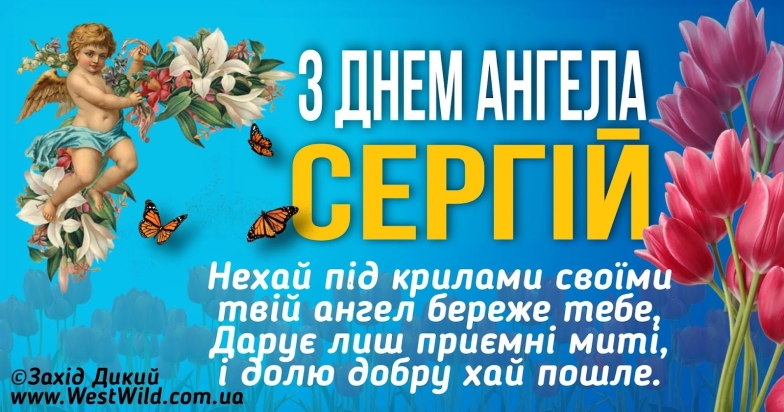 З ДНЕМ АНГЕЛА
СЕРГІЙ

Нехай під крилами своїми
твій ангел береже тебе,
Дарує лиш приємні миті,
і долю добру хай пошле.

©Захід Дикий
www.WestWild.com.ua